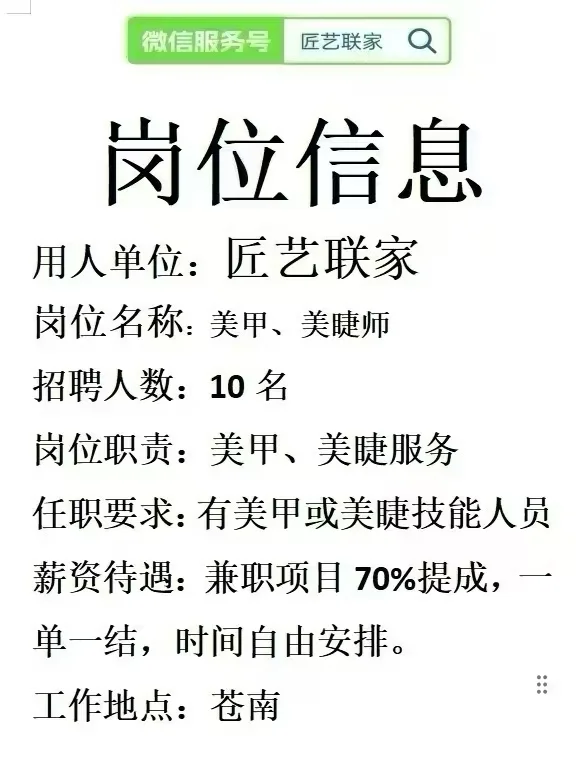 微信服务号 匠艺联家

岗位信息

用人单位：匠艺联家

岗位名称：美甲、美睫师

招聘人数：10 名

岗位职责：美甲、美睫服务

任职要求：有美甲或美睫技能人员

薪资待遇：兼职项目 70%提成，一单一结，时间自由安排。

工作地点：苍南